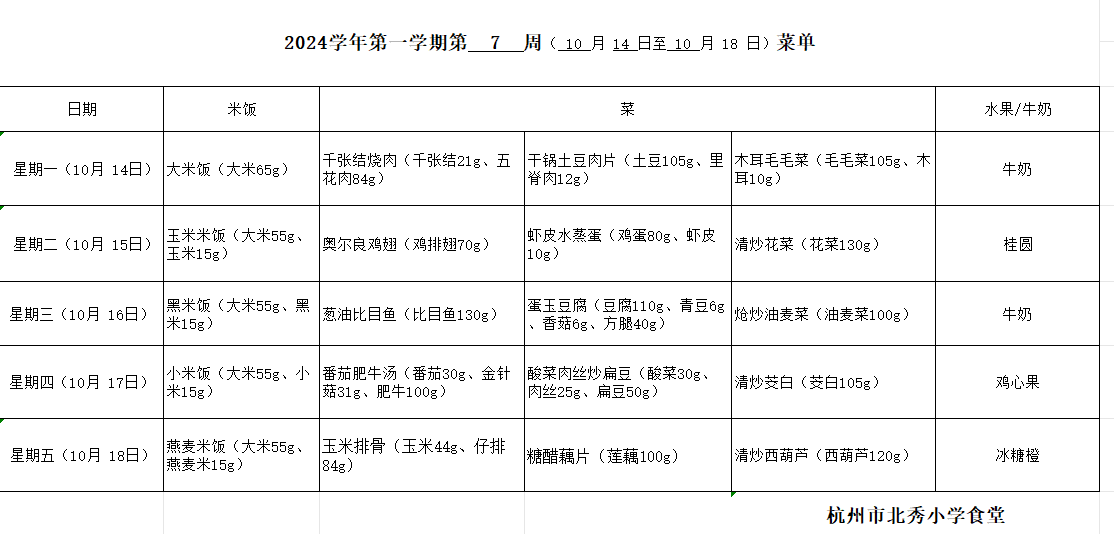 2024学年第一学期第 7 周（ 10 月 14 日至 10 月 18 日）菜单

| 日期 | 米饭 | 菜 | | | 水果/牛奶 |
|---|---|---|---|---|---|
| 星期一（10月 14日） | 大米饭（大米65g） | 千张结烧肉（千张结21g、五花肉84g） | 干锅土豆肉片（土豆105g、里脊肉12g） | 木耳毛毛菜（毛毛菜105g、木耳10g） | 牛奶 |
| 星期二（10月 15日） | 玉米米饭（大米55g、玉米15g） | 奥尔良鸡翅（鸡排翅70g） | 虾皮水蒸蛋（鸡蛋80g、虾皮10g） | 清炒花菜（花菜130g） | 桂圆 |
| 星期三（10月 16日） | 黑米饭（大米55g、黑米15g） | 葱油比目鱼（比目鱼130g） | 蛋玉豆腐（豆腐110g、青豆6g、香菇6g、方腿40g） | 炝炒油麦菜（油麦菜100g） | 牛奶 |
| 星期四（10月 17日） | 小米饭（大米55g、小米15g） | 番茄肥牛汤（番茄30g、金针菇31g、肥牛100g） | 酸菜肉丝炒扁豆（酸菜30g、肉丝25g、扁豆50g） | 清炒茭白（茭白105g） | 鸡心果 |
| 星期五（10月 18日） | 燕麦米饭（大米55g、燕麦米15g） | 玉米排骨（玉米44g、仔排84g） | 糖醋藕片（莲藕100g） | 清炒西葫芦（西葫芦120g） | 冰糖橙 |

杭州市北秀小学食堂